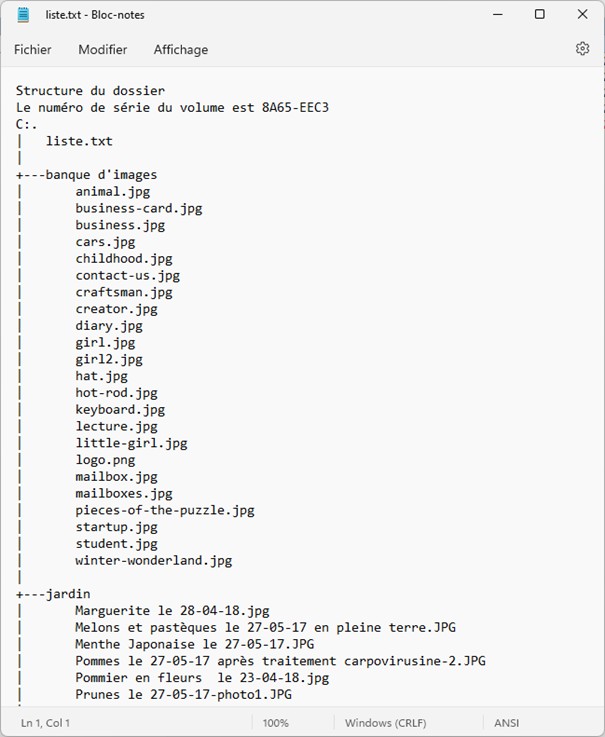 liste.txt - Bloc-notes

Fichier Modifier Affichage

Structure du dossier
Le numéro de série du volume est 8A65-EEC3
C:.
| liste.txt
|
+---banque d'images
| animal.jpg
| business-card.jpg
| business.jpg
| cars.jpg
| childhood.jpg
| contact-us.jpg
| craftsman.jpg
| creator.jpg
| diary.jpg
| girl.jpg
| girl2.jpg
| hat.jpg
| hot-rod.jpg
| keyboard.jpg
| lecture.jpg
| little-girl.jpg
| logo.png
| mailbox.jpg
| mailboxes.jpg
| pieces-of-the-puzzle.jpg
| startup.jpg
| student.jpg
| winter-wonderland.jpg
|
+---jardin
| Marguerite le 28-04-18.jpg
| Melons et pastèques le 27-05-17 en pleine terre.JPG
| Menthe Japonaise le 27-05-17.JPG
| Pommes le 27-05-17 après traitement carpovirusine-2.JPG
| Pommier en fleurs le 23-04-18.jpg
| Prunes le 27-05-17-photo1.JPG

Ln 1, Col 1 100% Windows (CRLF) ANSI